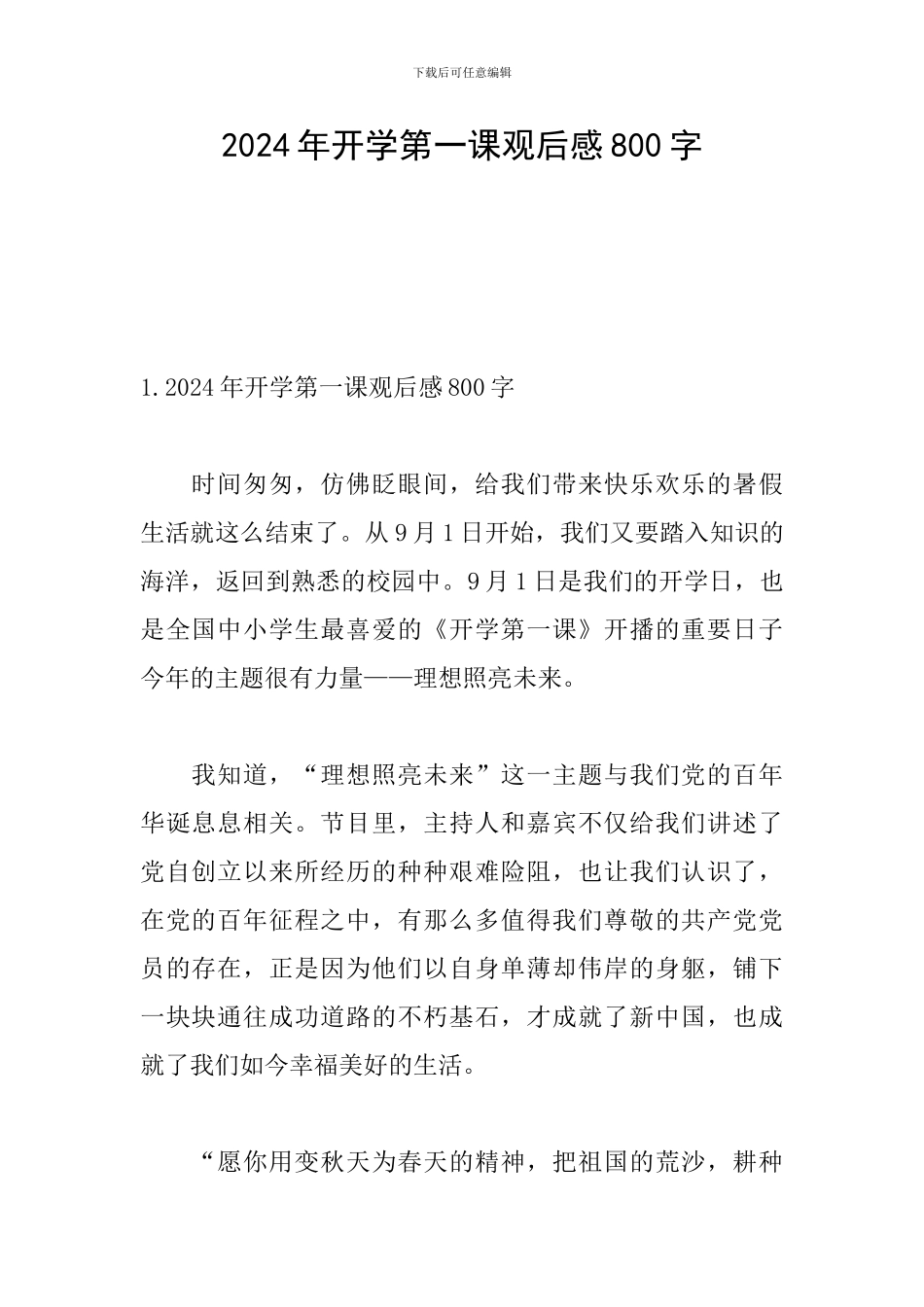 下载后可任意编辑

2024年开学第一课观后感800字

1.2024年开学第一课观后感800字

时间匆匆，仿佛眨眼间，给我们带来快乐欢乐的暑假生活就这么结束了。从9月1日开始，我们又要踏入知识的海洋，返回到熟悉的校园中。9月1日是我们的开学日，也是全国中小学生最喜爱的《开学第一课》开播的重要日子今年的主题很有力量——理想照亮未来。

我知道，“理想照亮未来”这一主题与我们党的百年华诞息息相关。节目里，主持人和嘉宾不仅给我们讲述了党自创立以来所经历的种种艰难险阻，也让我们认识了，在党的百年征程之中，有那么多值得我们尊敬的共产党党员的存在，正是因为他们以自身单薄却伟岸的身躯，铺下一块块通往成功道路的不朽基石，才成就了新中国，也成就了我们如今幸福美好的生活。

“愿你用变秋天为春天的精神，把祖国的荒沙，耕种